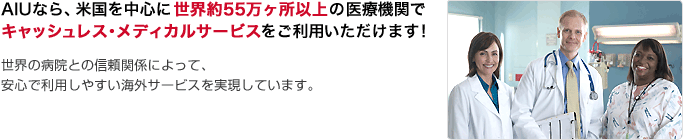 AIUなら、米国を中心に世界約55万ヶ所以上の医療機関でキャッシュレス・メディカルサービスをご利用いただけます!

世界の病院との信頼関係によって、
安心で利用しやすい海外サービスを実現しています。